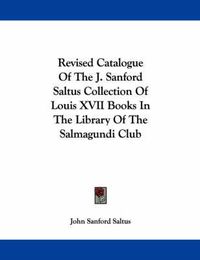 Revised Catalogue Of The J. Sanford Saltus Collection Of Louis XVII Books In The Library Of The Salmagundi Club

John Sanford Saltus